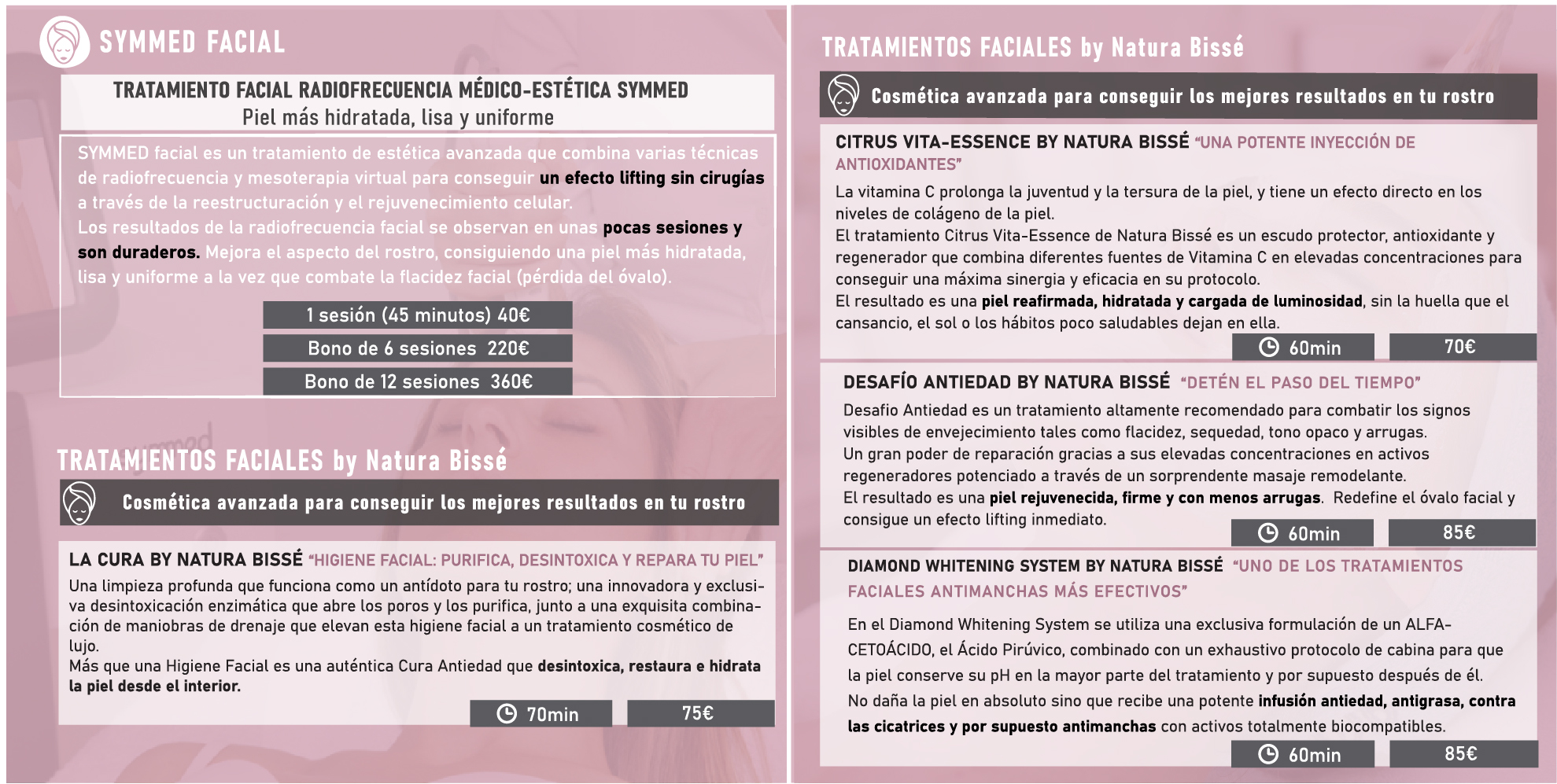 SYMMED FACIAL

TRATAMIENTO FACIAL RADIOFRECUENCIA MÉDICO-ESTÉTICA SYMMED
Piel más hidratada, lisa y uniforme

SYMMED facial es un tratamiento de estética avanzada que combina varias técnicas de radiofrecuencia y mesoterapia virtual para conseguir un efecto lifting sin cirugías a través de la reestructuración y el rejuvenecimiento celular.
Los resultados de la radiofrecuencia facial se observan en unas pocas sesiones y son duraderos. Mejora el aspecto del rostro, consiguiendo una piel más hidratada, lisa y uniforme a la vez que combate la flacidez facial (pérdida del óvalo).

1 sesión (45 minutos) 40€
Bono de 6 sesiones 220€
Bono de 12 sesiones 360€

TRATAMIENTOS FACIALES by Natura Bissé

Cosmética avanzada para conseguir los mejores resultados en tu rostro

LA CURA BY NATURA BISSÉ "HIGIENE FACIAL: PURIFICA, DESINTOXICA Y REPARA TU PIEL"
Una limpieza profunda que funciona como un antídoto para tu rostro; una innovadora y exclusiva desintoxicación enzimática que abre los poros y los purifica, junto a una exquisita combinación de maniobras de drenaje que elevan esta higiene facial a un tratamiento cosmético de lujo.
Más que una Higiene Facial es una auténtica Cura Antiedad que desintoxica, restaura e hidrata la piel desde el interior.

70min
75€

TRATAMIENTOS FACIALES by Natura Bissé

Cosmética avanzada para conseguir los mejores resultados en tu rostro

CITRUS VITA-ESSENCE BY NATURA BISSÉ "UNA POTENTE INYECCIÓN DE ANTIOXIDANTES"
La vitamina C prolonga la juventud y la tersura de la piel, y tiene un efecto directo en los niveles de colágeno de la piel.
El tratamiento Citrus Vita-Essence de Natura Bissé es un escudo protector, antioxidante y regenerador que combina diferentes fuentes de Vitamina C en elevadas concentraciones para conseguir una máxima sinergia y eficacia en su protocolo.
El resultado es una piel reafirmada, hidratada y cargada de luminosidad, sin la huella que el cansancio, el sol o los hábitos poco saludables dejan en ella.

60min
70€

DESAFÍO ANTIEDAD BY NATURA BISSÉ "DETÉN EL PASO DEL TIEMPO"
Desafio Antiedad es un tratamiento altamente recomendado para combatir los signos visibles de envejecimiento tales como flacidez, sequedad, tono opaco y arrugas.
Un gran poder de reparación gracias a sus elevadas concentraciones en activos regeneradores potenciado a través de un sorprendente masaje remodelante.
El resultado es una piel rejuvenecida, firme y con menos arrugas. Redefine el óvalo facial y consigue un efecto lifting inmediato.

60min
85€

DIAMOND WHITENING SYSTEM BY NATURA BISSÉ "UNO DE LOS TRATAMIENTOS FACIALES ANTIMANCHAS MÁS EFECTIVOS"
En el Diamond Whitening System se utiliza una exclusiva formulación de un ALFA-CETOÁCIDO, el Ácido Pirúvico, combinado con un exhaustivo protocolo de cabina para que la piel conserve su pH en la mayor parte del tratamiento y por supuesto después de él.
No daña la piel en absoluto sino que recibe una potente infusión antiedad, antigrasa, contra las cicatrices y por supuesto antimanchas con activos totalmente biocompatibles.

60min
85€